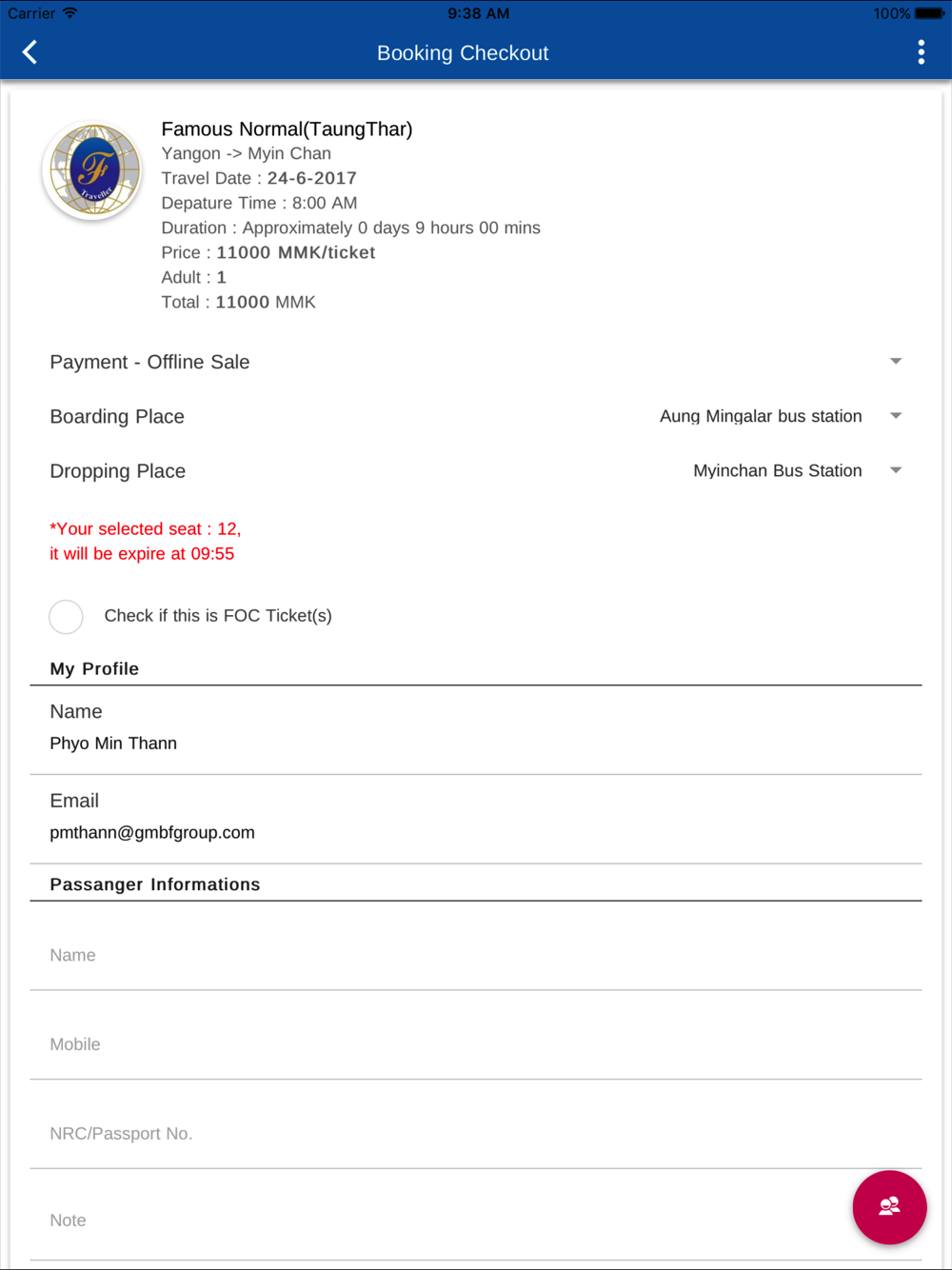 Carrier 9:38 AM 100%

Booking Checkout

F Traveller

Famous Normal(TaungThar)
Yangon -> Myin Chan
Travel Date : 24-6-2017
Depature Time : 8:00 AM
Duration : Approximately 0 days 9 hours 00 mins
Price : 11000 MMK/ticket
Adult : 1
Total : 11000 MMK

Payment - Offline Sale

Boarding Place Aung Mingalar bus station

Dropping Place Myinchan Bus Station

*Your selected seat : 12,
it will be expire at 09:55

Check if this is FOC Ticket(s)

My Profile

Name
Phyo Min Thann

Email
pmthann@gmbfgroup.com

Passanger Informations

Name

Mobile

NRC/Passport No.

Note